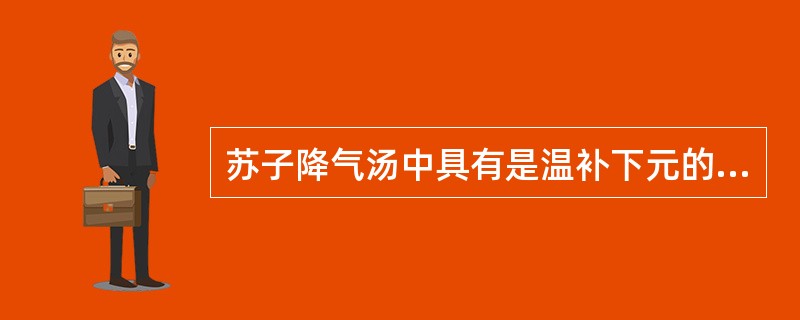 苏子降气汤中具有是温补下元的...